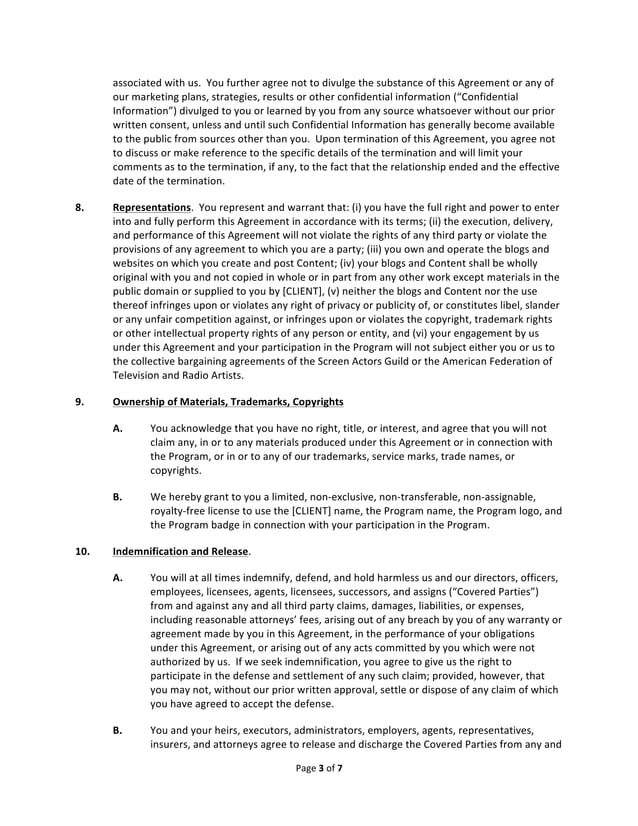 associated with us. You further agree not to divulge the substance of this Agreement or any of our marketing plans, strategies, results or other confidential information ("Confidential Information") divulged to you or learned by you from any source whatsoever without our prior written consent, unless and until such Confidential Information has generally become available to the public from sources other than you. Upon termination of this Agreement, you agree not to discuss or make reference to the specific details of the termination and will limit your comments as to the termination, if any, to the fact that the relationship ended and the effective date of the termination.

8. Representations. You represent and warrant that: (i) you have the full right and power to enter into and fully perform this Agreement in accordance with its terms; (ii) the execution, delivery, and performance of this Agreement will not violate the rights of any third party or violate the provisions of any agreement to which you are a party; (iii) you own and operate the blogs and websites on which you create and post Content; (iv) your blogs and Content shall be wholly original with you and not copied in whole or in part from any other work except materials in the public domain or supplied to you by [CLIENT], (v) neither the blogs and Content nor the use thereof infringes upon or violates any right of privacy or publicity of, or constitutes libel, slander or any unfair competition against, or infringes upon or violates the copyright, trademark rights or other intellectual property rights of any person or entity, and (vi) your engagement by us under this Agreement and your participation in the Program will not subject either you or us to the collective bargaining agreements of the Screen Actors Guild or the American Federation of Television and Radio Artists.

9. Ownership of Materials, Trademarks, Copyrights

A. You acknowledge that you have no right, title, or interest, and agree that you will not claim any, in or to any materials produced under this Agreement or in connection with the Program, or in or to any of our trademarks, service marks, trade names, or copyrights.

B. We hereby grant to you a limited, non-exclusive, non-transferable, non-assignable, royalty-free license to use the [CLIENT] name, the Program name, the Program logo, and the Program badge in connection with your participation in the Program.

10. Indemnification and Release.

A. You will at all times indemnify, defend, and hold harmless us and our directors, officers, employees, licensees, agents, licensees, successors, and assigns ("Covered Parties") from and against any and all third party claims, damages, liabilities, or expenses, including reasonable attorneys' fees, arising out of any breach by you of any warranty or agreement made by you in this Agreement, in the performance of your obligations under this Agreement, or arising out of any acts committed by you which were not authorized by us. If we seek indemnification, you agree to give us the right to participate in the defense and settlement of any such claim; provided, however, that you may not, without our prior written approval, settle or dispose of any claim of which you have agreed to accept the defense.

B. You and your heirs, executors, administrators, employers, agents, representatives, insurers, and attorneys agree to release and discharge the Covered Parties from any and

Page 3 of 7